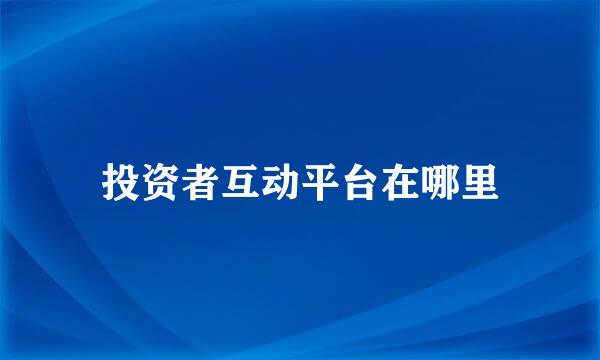 投资者互动平台在哪里